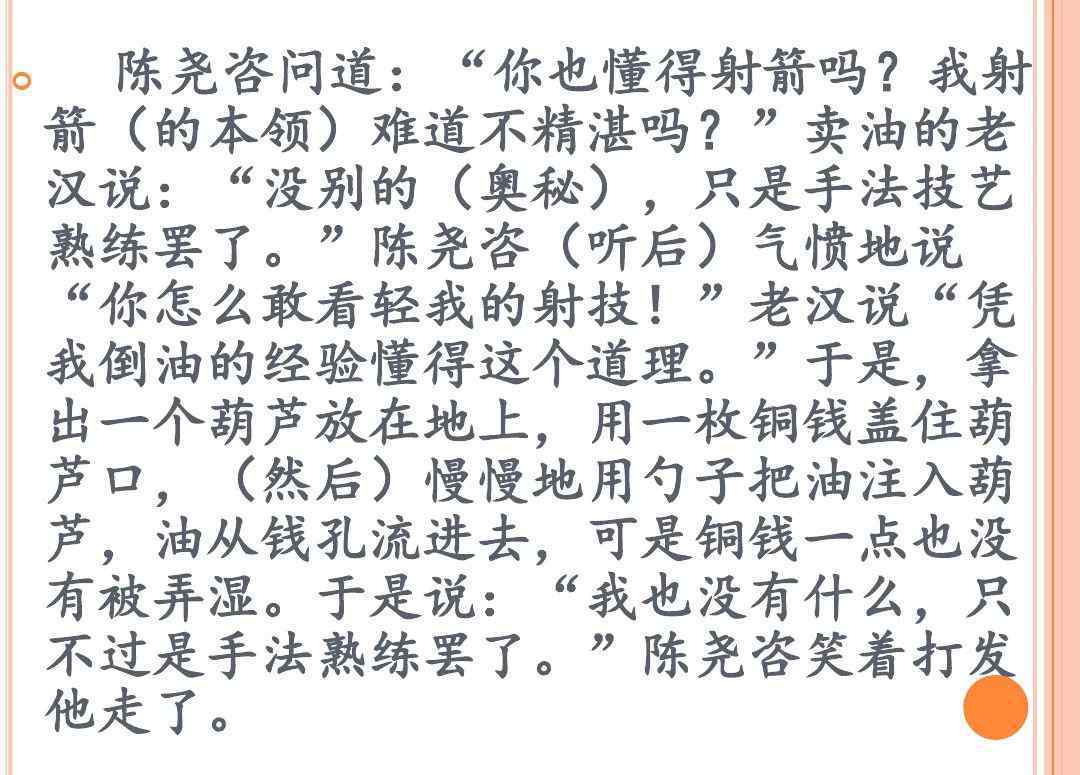 陈尧咨问道：“你也懂得射箭吗？我射箭（的本领）难道不精湛吗？”卖油的老汉说：“没别的（奥秘），只是手法技艺熟练罢了。”陈尧咨（听后）气愤地说“你怎么敢看轻我的射技！”老汉说“凭我倒油的经验懂得这个道理。”于是，拿出一个葫芦放在地上，用一枚铜钱盖住葫芦口，（然后）慢慢地用勺子把油注入葫芦，油从钱孔流进去，可是铜钱一点也没有被弄湿。于是说：“我也没有什么，只不过是手法熟练罢了。”陈尧咨笑着打发他走了。